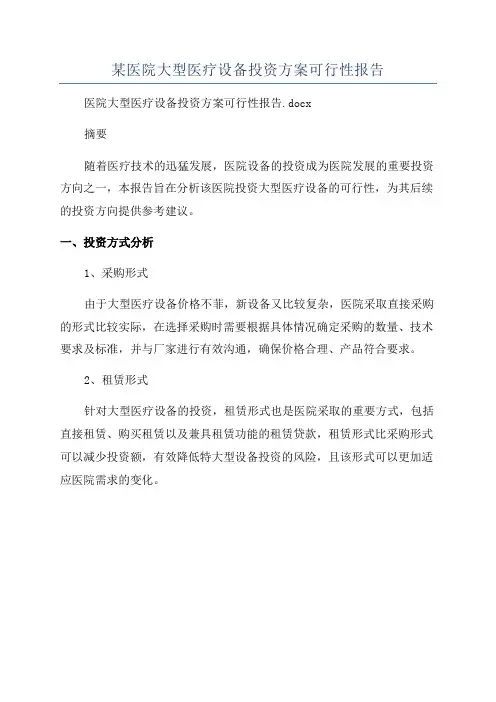 某医院大型医疗设备投资方案可行性报告

医院大型医疗设备投资方案可行性报告.docx

摘要

随着医疗技术的迅猛发展，医院设备的投资成为医院发展的重要投资方向之一，本报告旨在分析该医院投资大型医疗设备的可行性，为其后续的投资方向提供参考建议。

一、投资方式分析

1、采购形式

由于大型医疗设备价格不菲，新设备又比较复杂，医院采取直接采购的形式比较实际，在选择采购时需要根据具体情况确定采购的数量、技术要求及标准，并与厂家进行有效沟通，确保价格合理、产品符合要求。

2、租赁形式

针对大型医疗设备的投资，租赁形式也是医院采取的重要方式，包括直接租赁、购买租赁以及兼具租赁功能的租赁贷款，租赁形式比采购形式可以减少投资额，有效降低特大型设备投资的风险，且该形式可以更加适应医院需求的变化。